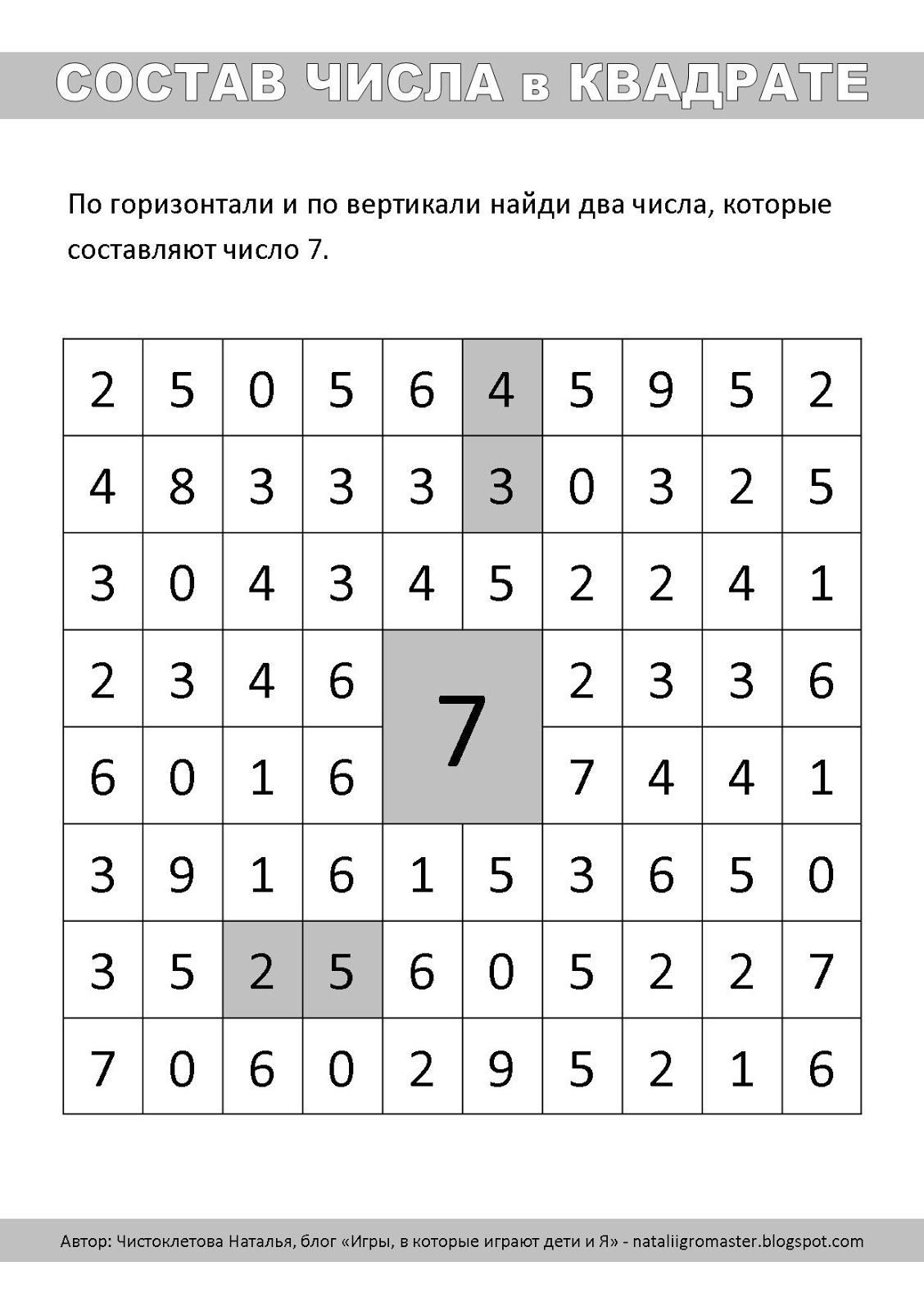 СОСТАВ ЧИСЛА в КВАДРАТЕ

По горизонтали и по вертикали найди два числа, которые составляют число 7.

| 2 | 5 | 0 | 5 | 6 | 4 | 5 | 9 | 5 | 2 |
|---|---|---|---|---|---|---|---|---|---|
| 4 | 8 | 3 | 3 | 3 | 3 | 0 | 3 | 2 | 5 |
| 3 | 0 | 4 | 3 | 4 | 5 | 2 | 2 | 4 | 1 |
| 2 | 3 | 4 | 6 | 7 | | 2 | 3 | 3 | 6 |
| 6 | 0 | 1 | 6 | | | 7 | 4 | 4 | 1 |
| 3 | 9 | 1 | 6 | 1 | 5 | 3 | 6 | 5 | 0 |
| 3 | 5 | 2 | 5 | 6 | 0 | 5 | 2 | 2 | 7 |
| 7 | 0 | 6 | 0 | 2 | 9 | 5 | 2 | 1 | 6 |

Автор: Чистоклетова Наталья, блог «Игры, в которые играют дети и Я» - nataliigromaster.blogspot.com